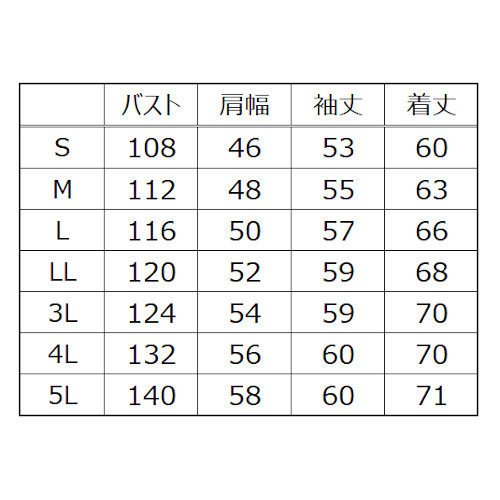 | | バスト | 肩幅 | 袖丈 | 着丈 |
|---|---|---|---|---|
| S | 108 | 46 | 53 | 60 |
| M | 112 | 48 | 55 | 63 |
| L | 116 | 50 | 57 | 66 |
| LL | 120 | 52 | 59 | 68 |
| 3L | 124 | 54 | 59 | 70 |
| 4L | 132 | 56 | 60 | 70 |
| 5L | 140 | 58 | 60 | 71 |